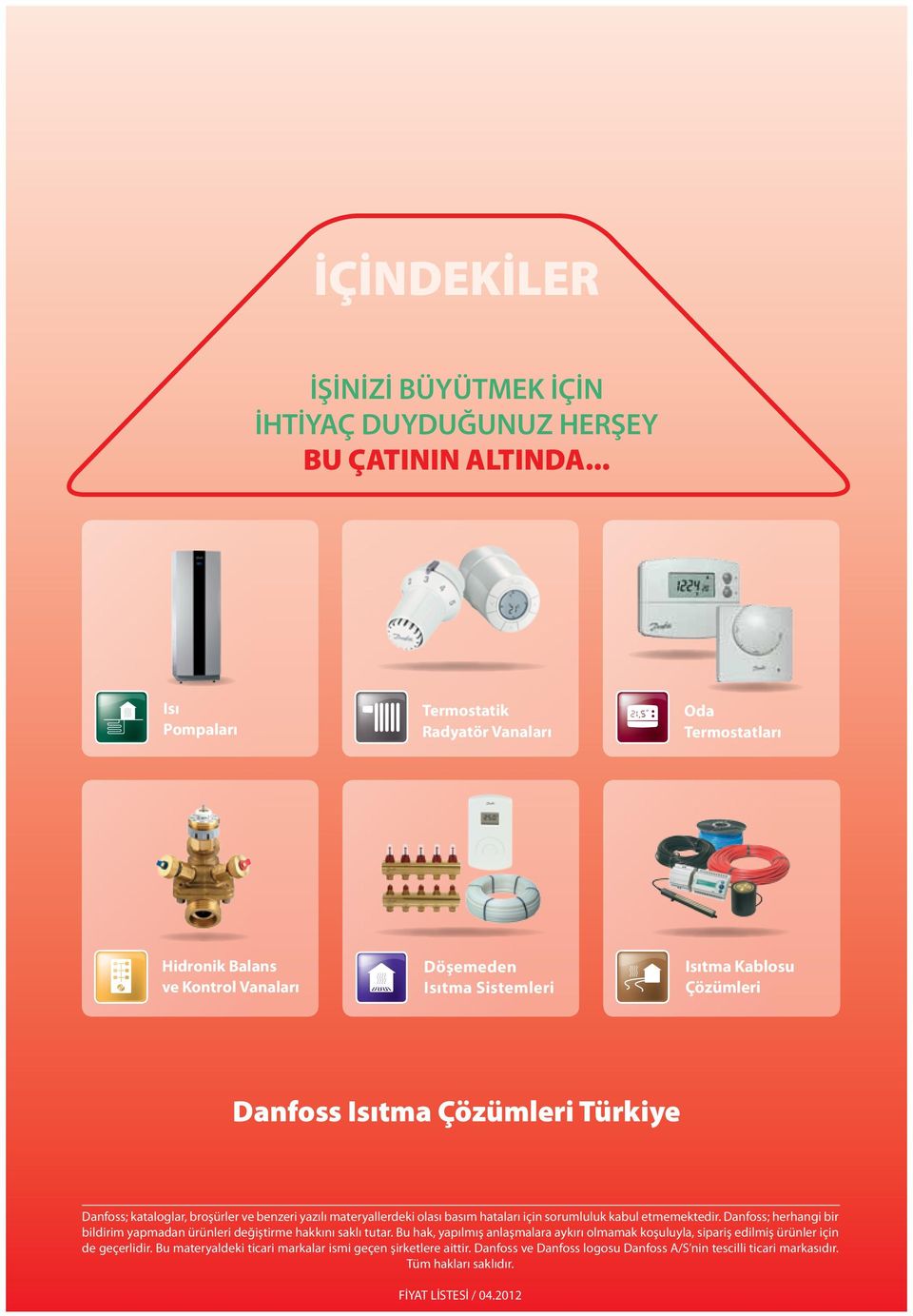 İÇİNDEKİLER

İŞİNİZİ BÜYÜTMEK İÇİN
İHTİYAÇ DUYDUĞUNUZ HERŞEY
BU ÇATININ ALTINDA...

Isı Pompaları

Termostatik Radyatör Vanaları

Oda Termostatları

Hidronik Balans ve Kontrol Vanaları

Döşemeden Isıtma Sistemleri

Isıtma Kablosu Çözümleri

Danfoss Isıtma Çözümleri Türkiye

Danfoss; kataloglar, broşürler ve benzeri yazılı materyallerdeki olası basım hataları için sorumluluk kabul etmemektedir. Danfoss; herhangi bir bildirim yapmadan ürünleri değiştirme hakkını saklı tutar. Bu hak, yapılmış anlaşmalara aykırı olmamak koşuluyla, sipariş edilmiş ürünler için de geçerlidir. Bu materyaldeki ticari markalar ismi geçen şirketlere aittir. Danfoss ve Danfoss logosu Danfoss A/S'nin tescilli ticari markasıdır. Tüm hakları saklıdır.

FİYAT LİSTESİ / 04.2012